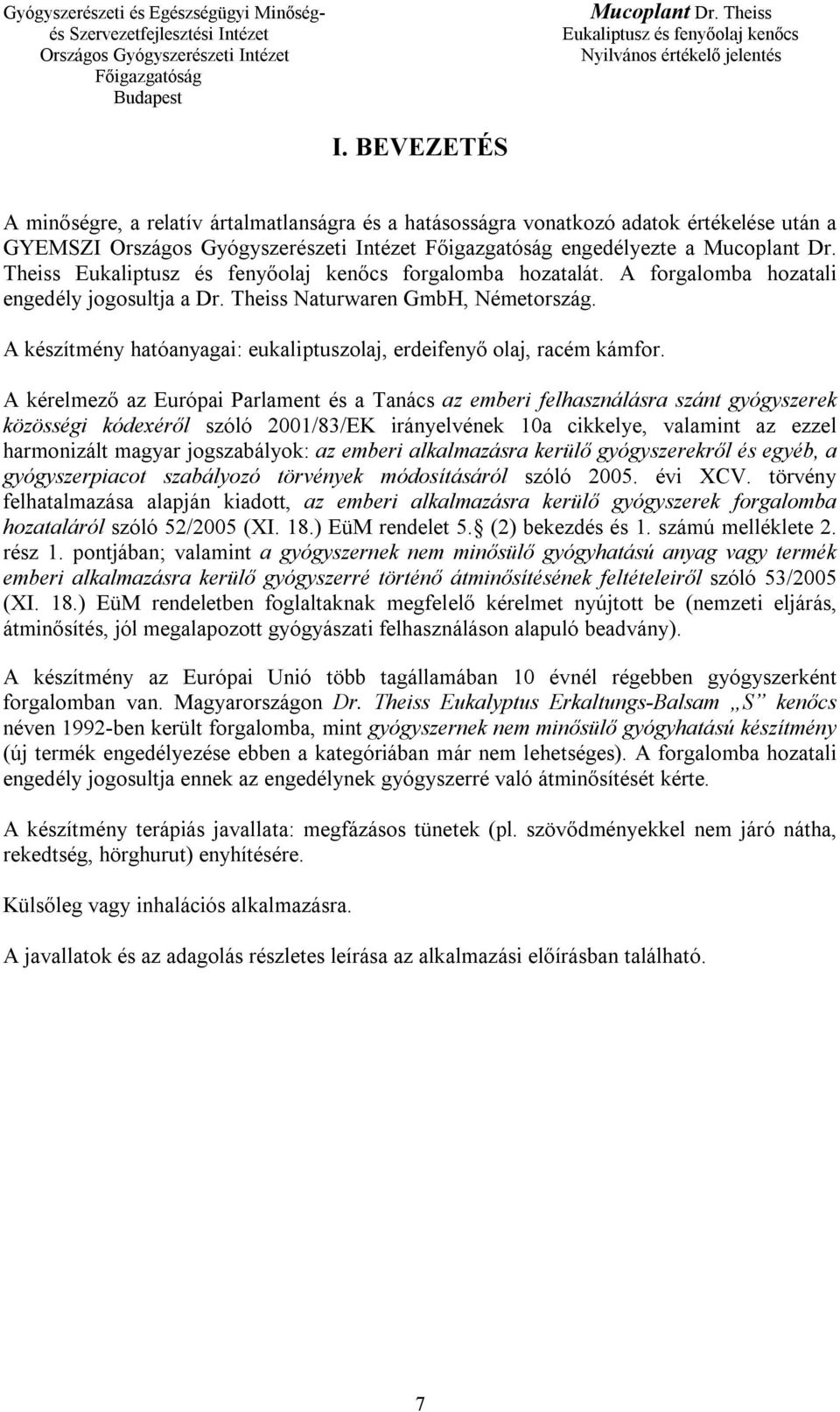 Gyógyszerészeti és Egészségügyi Minőség- és Szervezetfejlesztési Intézet
Országos Gyógyszerészeti Intézet
Főigazgatóság
Budapest

Mucoplant Dr. Theiss
Eukaliptusz és fenyőolaj kenőcs
Nyilvános értékelő jelentés

I. BEVEZETÉS

A minőségre, a relatív ártalmatlanságra és a hatásosságra vonatkozó adatok értékelése után a GYEMSZI Országos Gyógyszerészeti Intézet Főigazgatóság engedélyezte a Mucoplant Dr. Theiss Eukaliptusz és fenyőolaj kenőcs forgalomba hozatalát. A forgalomba hozatali engedély jogosultja a Dr. Theiss Naturwaren GmbH, Németország.

A készítmény hatóanyagai: eukaliptuszolaj, erdeifenyő olaj, racém kámfor.

A kérelmező az Európai Parlament és a Tanács az emberi felhasználásra szánt gyógyszerek közösségi kódexéről szóló 2001/83/EK irányelvének 10a cikkelye, valamint az ezzel harmonizált magyar jogszabályok: az emberi alkalmazásra kerülő gyógyszerekről és egyéb, a gyógyszerpiacot szabályozó törvények módosításáról szóló 2005. évi XCV. törvény felhatalmazása alapján kiadott, az emberi alkalmazásra kerülő gyógyszerek forgalomba hozataláról szóló 52/2005 (XI. 18.) EüM rendelet 5. (2) bekezdés és 1. számú melléklete 2. rész 1. pontjában; valamint a gyógyszernek nem minősülő gyógyhatású anyag vagy termék emberi alkalmazásra kerülő gyógyszerré történő átminősítésének feltételeiről szóló 53/2005 (XI. 18.) EüM rendeletben foglaltaknak megfelelő kérelmet nyújtott be (nemzeti eljárás, átminősítés, jól megalapozott gyógyászati felhasználáson alapuló beadvány).

A készítmény az Európai Unió több tagállamában 10 évnél régebben gyógyszerként forgalomban van. Magyarországon Dr. Theiss Eukalyptus Erkaltungs-Balsam „S” kenőcs néven 1992-ben került forgalomba, mint gyógyszernek nem minősülő gyógyhatású készítmény (új termék engedélyezése ebben a kategóriában már nem lehetséges). A forgalomba hozatali engedély jogosultja ennek az engedélynek gyógyszerré való átminősítését kérte.

A készítmény terápiás javallata: megfázásos tünetek (pl. szövődményekkel nem járó nátha, rekedtség, hörghurut) enyhítésére.

Külsőleg vagy inhalációs alkalmazásra.

A javallatok és az adagolás részletes leírása az alkalmazási előírásban található.

7